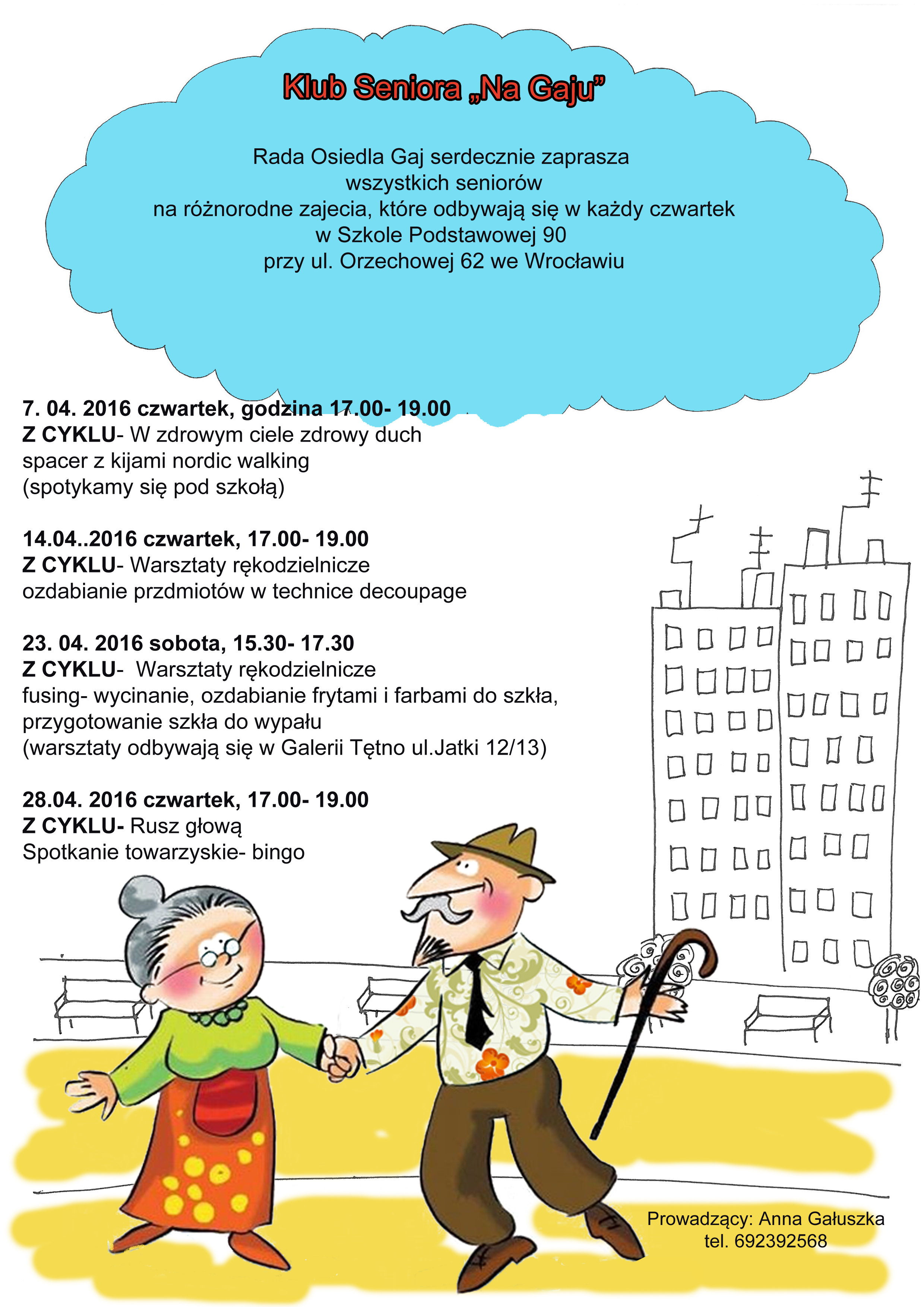 Klub Seniora „Na Gaju”

Rada Osiedla Gaj serdecznie zaprasza
wszystkich seniorów
na różnorodne zajecia, które odbywają się w każdy czwartek
w Szkole Podstawowej 90
przy ul. Orzechowej 62 we Wrocławiu

7. 04. 2016 czwartek, godzina 17.00- 19.00
Z CYKLU- W zdrowym ciele zdrowy duch
spacer z kijami nordic walking
(spotykamy się pod szkołą)

14.04..2016 czwartek, 17.00- 19.00
Z CYKLU- Warsztaty rękodzielnicze
ozdabianie przdmiotów w technice decoupage

23. 04. 2016 sobota, 15.30- 17.30
Z CYKLU- Warsztaty rękodzielnicze
fusing- wycinanie, ozdabianie frytami i farbami do szkła,
przygotowanie szkła do wypału
(warsztaty odbywają się w Galerii Tętno ul.Jatki 12/13)

28.04. 2016 czwartek, 17.00- 19.00
Z CYKLU- Rusz głową
Spotkanie towarzyskie- bingo

Prowadzący: Anna Gałuszka
tel. 692392568